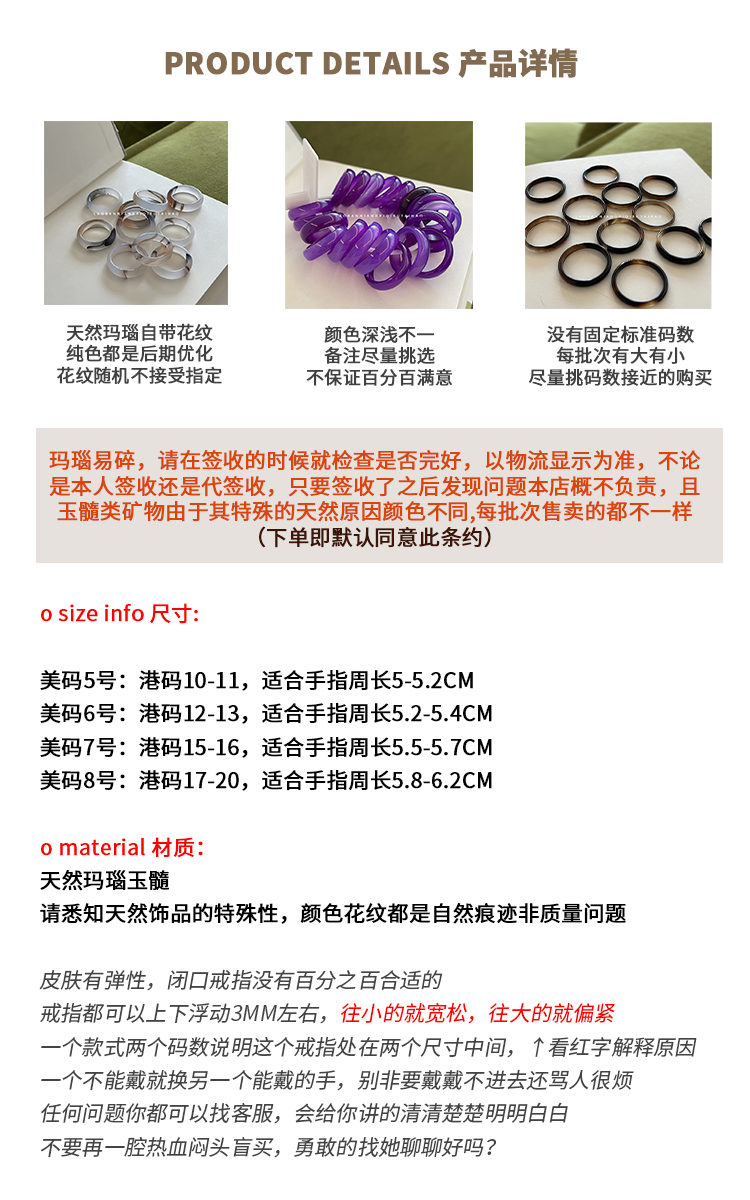 PRODUCT DETAILS 产品详情

天然玛瑙自带花纹
纯色都是后期优化
花纹随机不接受指定

颜色深浅不一
备注尽量挑选
不保证百分百满意

没有固定标准码数
每批次有大有小
尽量挑码数接近的购买

玛瑙易碎，请在签收的时候就检查是否完好，以物流显示为准，不论是本人签收还是代签收，只要签收了之后发现问题本店概不负责，且玉髓类矿物由于其特殊的天然原因颜色不同,每批次售卖的都不一样
（下单即默认同意此条约）

o size info 尺寸:

美码5号：港码10-11，适合手指周长5-5.2CM
美码6号：港码12-13，适合手指周长5.2-5.4CM
美码7号：港码15-16，适合手指周长5.5-5.7CM
美码8号：港码17-20，适合手指周长5.8-6.2CM

o material 材质：
天然玛瑙玉髓
请悉知天然饰品的特殊性，颜色花纹都是自然痕迹非质量问题

皮肤有弹性，闭口戒指没有百分之百合适的
戒指都可以上下浮动3MM左右，往小的就宽松，往大的就偏紧
一个款式两个码数说明这个戒指处在两个尺寸中间，↑看红字解释原因
一个不能戴就换另一个能戴的手，别非要戴戴不进去还骂人很烦
任何问题你都可以找客服，会给你讲的清清楚楚明明白白
不要再一腔热血闷头盲买，勇敢的找她聊聊好吗？